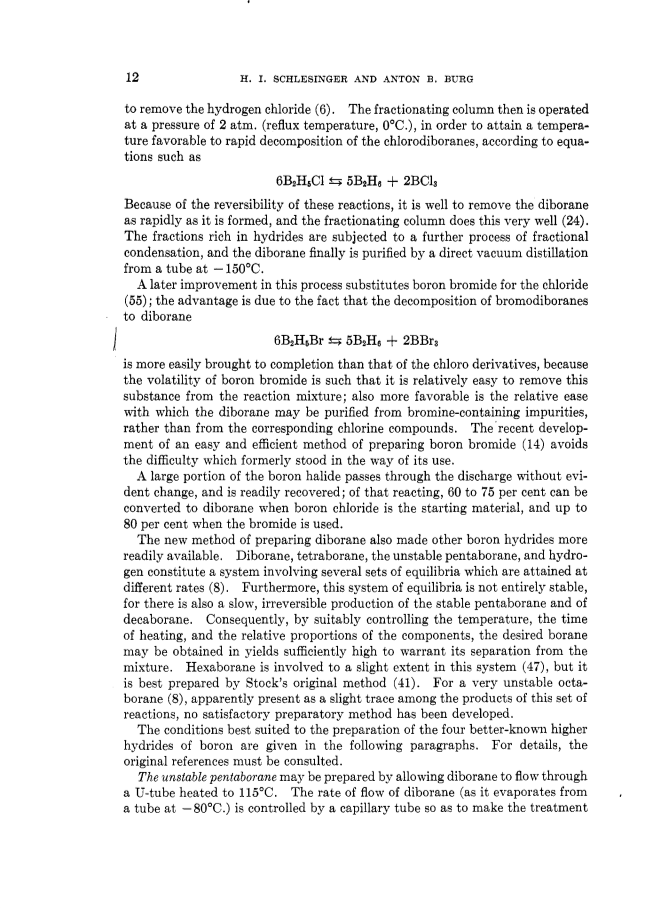 12 H. I. SCHLESINGER AND ANTON B. BURG

to remove the hydrogen chloride (6). The fractionating column then is operated at a pressure of 2 atm. (reflux temperature, 0°C.), in order to attain a temperature favorable to rapid decomposition of the chlorodiboranes, according to equations such as

$6B_2H_5Cl \leftrightarrows 5B_2H_6 + 2BCl_3$

Because of the reversibility of these reactions, it is well to remove the diborane as rapidly as it is formed, and the fractionating column does this very well (24). The fractions rich in hydrides are subjected to a further process of fractional condensation, and the diborane finally is purified by a direct vacuum distillation from a tube at −150°C.

A later improvement in this process substitutes boron bromide for the chloride (55); the advantage is due to the fact that the decomposition of bromodiboranes to diborane

$6B_2H_5Br \leftrightarrows 5B_2H_6 + 2BBr_3$

is more easily brought to completion than that of the chloro derivatives, because the volatility of boron bromide is such that it is relatively easy to remove this substance from the reaction mixture; also more favorable is the relative ease with which the diborane may be purified from bromine-containing impurities, rather than from the corresponding chlorine compounds. The recent development of an easy and efficient method of preparing boron bromide (14) avoids the difficulty which formerly stood in the way of its use.

A large portion of the boron halide passes through the discharge without evident change, and is readily recovered; of that reacting, 60 to 75 per cent can be converted to diborane when boron chloride is the starting material, and up to 80 per cent when the bromide is used.

The new method of preparing diborane also made other boron hydrides more readily available. Diborane, tetraborane, the unstable pentaborane, and hydrogen constitute a system involving several sets of equilibria which are attained at different rates (8). Furthermore, this system of equilibria is not entirely stable, for there is also a slow, irreversible production of the stable pentaborane and of decaborane. Consequently, by suitably controlling the temperature, the time of heating, and the relative proportions of the components, the desired borane may be obtained in yields sufficiently high to warrant its separation from the mixture. Hexaborane is involved to a slight extent in this system (47), but it is best prepared by Stock's original method (41). For a very unstable octaborane (8), apparently present as a slight trace among the products of this set of reactions, no satisfactory preparatory method has been developed.

The conditions best suited to the preparation of the four better-known higher hydrides of boron are given in the following paragraphs. For details, the original references must be consulted.

The unstable pentaborane may be prepared by allowing diborane to flow through a U-tube heated to 115°C. The rate of flow of diborane (as it evaporates from a tube at −80°C.) is controlled by a capillary tube so as to make the treatment